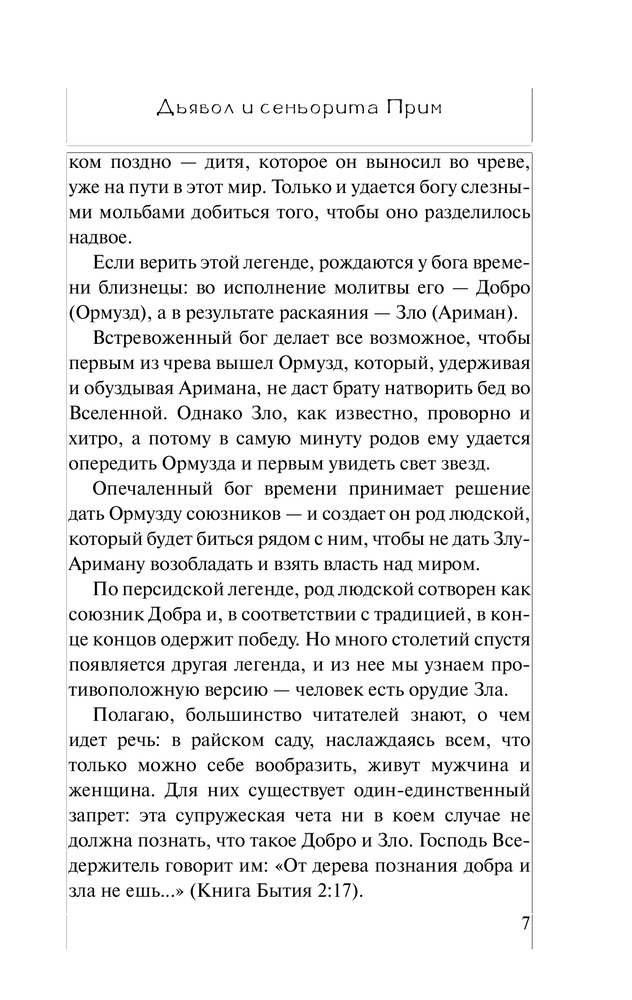 Дьявол и сеньорита Прим

ком поздно — дитя, которое он выносил во чреве, уже на пути в этот мир. Только и удается богу слезными мольбами добиться того, чтобы оно разделилось надвое.

Если верить этой легенде, рождаются у бога времени близнецы: во исполнение молитвы его — Добро (Ормузд), а в результате раскаяния — Зло (Ариман).

Встревоженный бог делает все возможное, чтобы первым из чрева вышел Ормузд, который, удерживая и обуздывая Аримана, не даст брату натворить бед во Вселенной. Однако Зло, как известно, проворно и хитро, а потому в самую минуту родов ему удается опередить Ормузда и первым увидеть свет звезд.

Опечаленный бог времени принимает решение дать Ормузду союзников — и создает он род людской, который будет биться рядом с ним, чтобы не дать Злу-Ариману возобладать и взять власть над миром.

По персидской легенде, род людской сотворен как союзник Добра и, в соответствии с традицией, в конце концов одержит победу. Но много столетий спустя появляется другая легенда, и из нее мы узнаем противоположную версию — человек есть орудие Зла.

Полагаю, большинство читателей знают, о чем идет речь: в райском саду, наслаждаясь всем, что только можно себе вообразить, живут мужчина и женщина. Для них существует один-единственный запрет: эта супружеская чета ни в коем случае не должна познать, что такое Добро и Зло. Господь Вседержитель говорит им: «От дерева познания добра и зла не ешь...» (Книга Бытия 2:17).

7